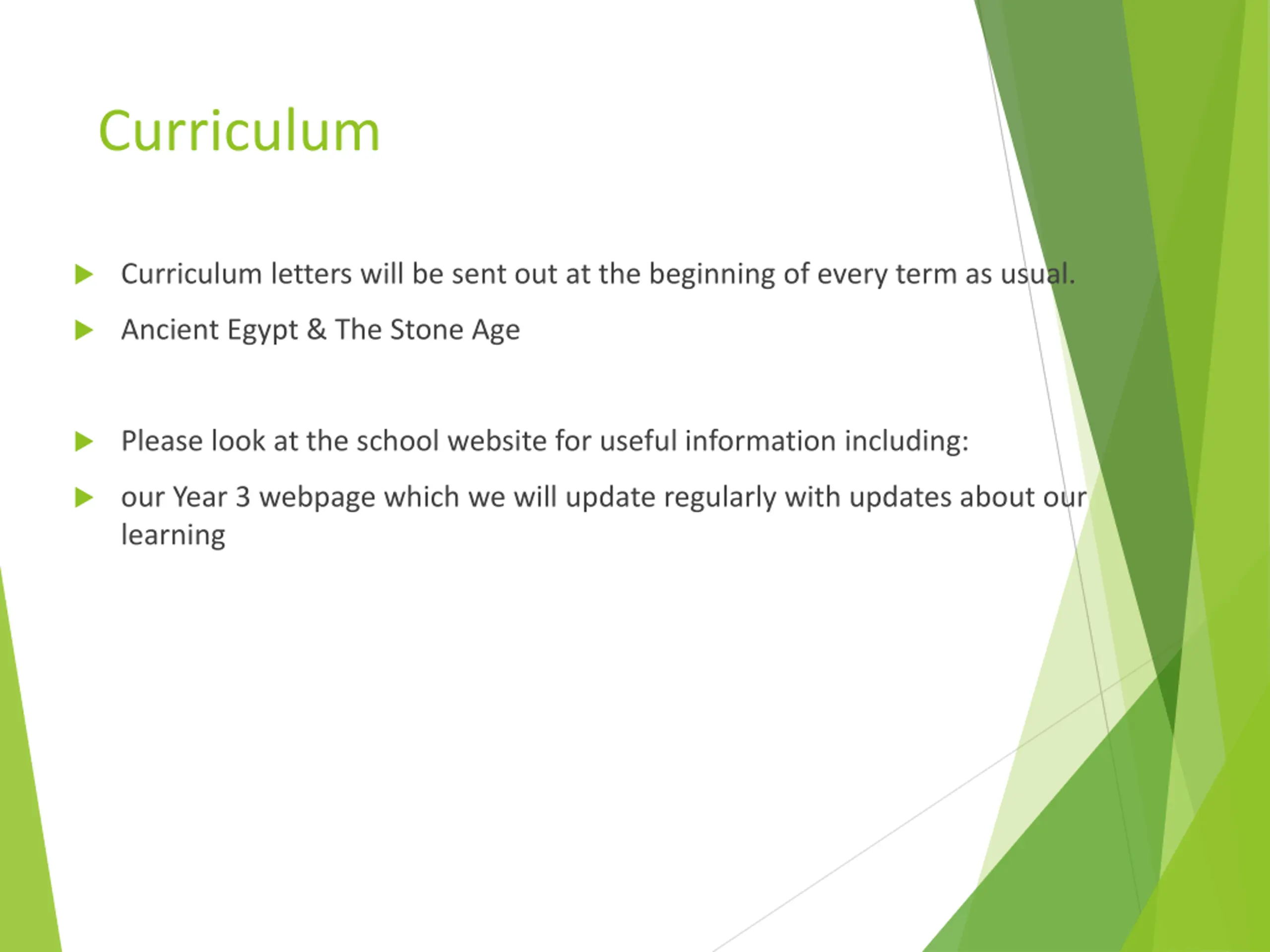 Curriculum

Curriculum letters will be sent out at the beginning of every term as usual.

Ancient Egypt & The Stone Age

Please look at the school website for useful information including:

our Year 3 webpage which we will update regularly with updates about our learning